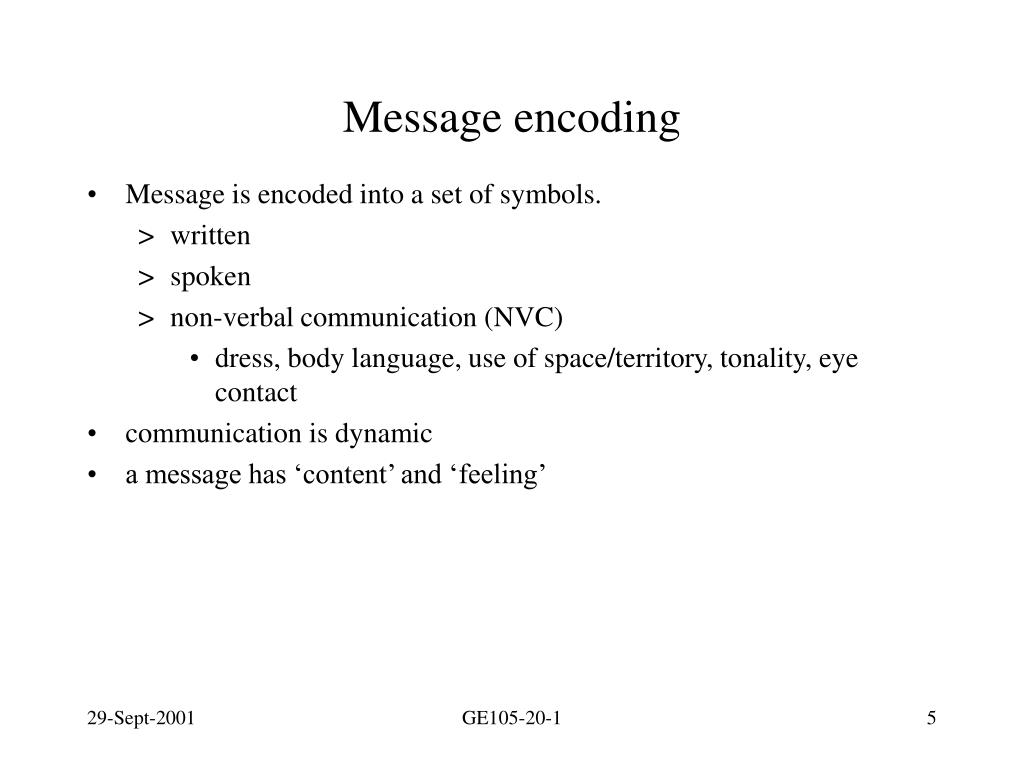 Message encoding

• Message is encoded into a set of symbols.
> written
> spoken
> non-verbal communication (NVC)
• dress, body language, use of space/territory, tonality, eye contact
• communication is dynamic
• a message has ‘content’ and ‘feeling’

29-Sept-2001
GE105-20-1
5